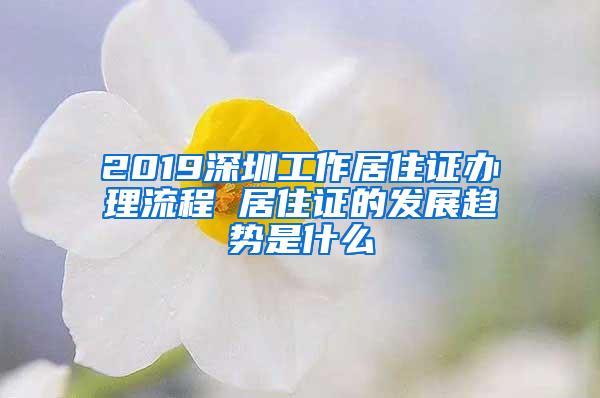 2019深圳工作居住证办理流程 居住证的发展趋势是什么